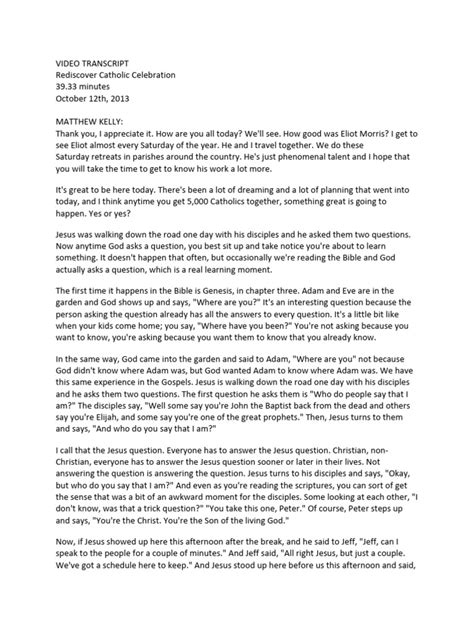 VIDEO TRANSCRIPT
Rediscover Catholic Celebration
39.33 minutes
October 12th, 2013

MATTHEW KELLY:
Thank you, I appreciate it. How are you all today? We'll see. How good was Eliot Morris? I get to see Eliot almost every Saturday of the year. He and I travel together. We do these Saturday retreats in parishes around the country. He's just phenomenal talent and I hope that you will take the time to get to know his work a lot more.

It's great to be here today. There's been a lot of dreaming and a lot of planning that went into today, and I think anytime you get 5,000 Catholics together, something great is going to happen. Yes or yes?

Jesus was walking down the road one day with his disciples and he asked them two questions. Now anytime God asks a question, you best sit up and take notice you're about to learn something. It doesn't happen that often, but occasionally we're reading the Bible and God actually asks a question, which is a real learning moment.

The first time it happens in the Bible is Genesis, in chapter three. Adam and Eve are in the garden and God shows up and says, "Where are you?" It's an interesting question because the person asking the question already has all the answers to every question. It's a little bit like when your kids come home; you say, "Where have you been?" You're not asking because you want to know, you're asking because you want them to know that you already know.

In the same way, God came into the garden and said to Adam, "Where are you" not because God didn't know where Adam was, but God wanted Adam to know where Adam was. We have this same experience in the Gospels. Jesus is walking down the road one day with his disciples and he asks them two questions. The first question he asks them is "Who do people say that I am?" The disciples say, "Well some say you're John the Baptist back from the dead and others say you're Elijah, and some say you're one of the great prophets." Then, Jesus turns to them and says, "And who do you say that I am?"

I call that the Jesus question. Everyone has to answer the Jesus question. Christian, non-Christian, everyone has to answer the Jesus question sooner or later in their lives. Not answering the question is answering the question. Jesus turns to his disciples and says, "Okay, but who do you say that I am?" And even as you're reading the scriptures, you can sort of get the sense that was a bit of an awkward moment for the disciples. Some looking at each other, "I don't know, was that a trick question?" "You take this one, Peter." Of course, Peter steps up and says, "You're the Christ. You're the Son of the living God."

Now, if Jesus showed up here this afternoon after the break, and he said to Jeff, "Jeff, can I speak to the people for a couple of minutes." And Jeff said, "All right Jesus, but just a couple. We've got a schedule here to keep." And Jesus stood up here before us this afternoon and said,